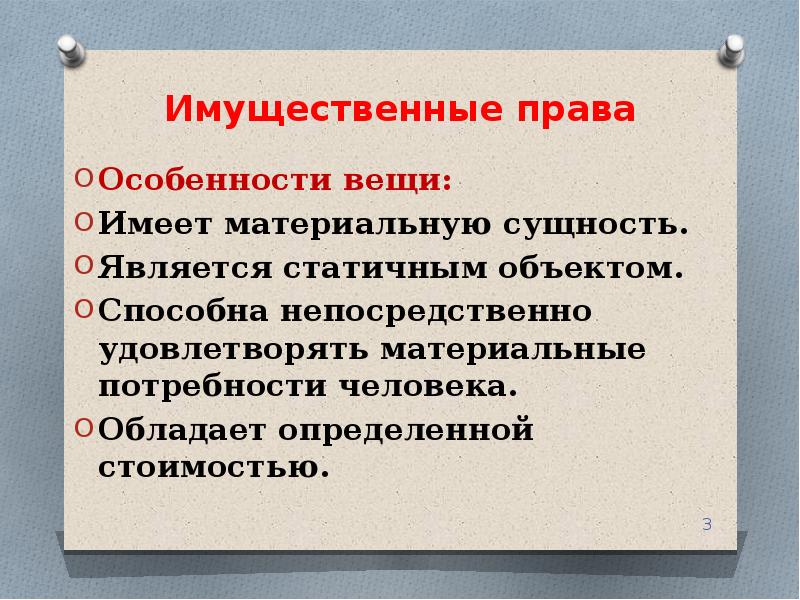 Имущественные права

Особенности вещи:
Имеет материальную сущность.
Является статичным объектом.
Способна непосредственно удовлетворять материальные потребности человека.
Обладает определенной стоимостью.

3